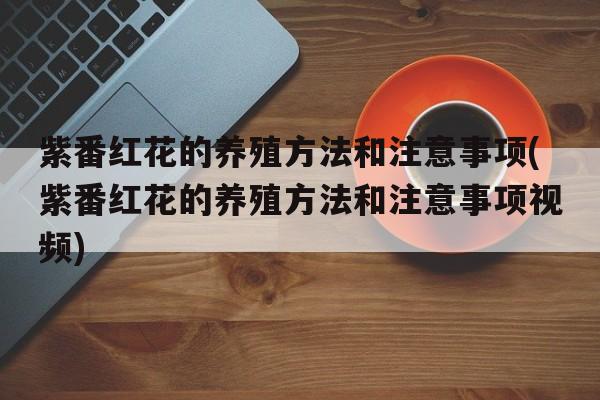 紫番红花的养殖方法和注意事项(紫番红花的养殖方法和注意事项视频)